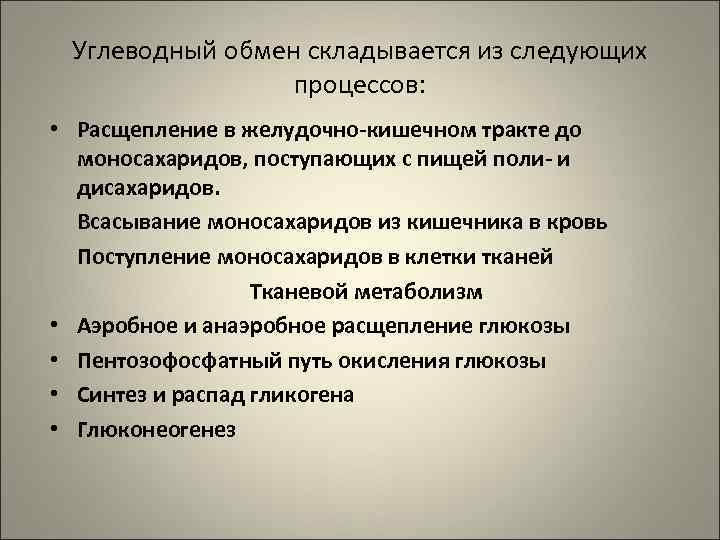 Углеводный обмен складывается из следующих процессов:

• Расщепление в желудочно-кишечном тракте до моносахаридов, поступающих с пищей поли- и дисахаридов.

Всасывание моносахаридов из кишечника в кровь

Поступление моносахаридов в клетки тканей

Тканевой метаболизм

• Аэробное и анаэробное расщепление глюкозы
• Пентозофосфатный путь окисления глюкозы
• Синтез и распад гликогена
• Глюконеогенез